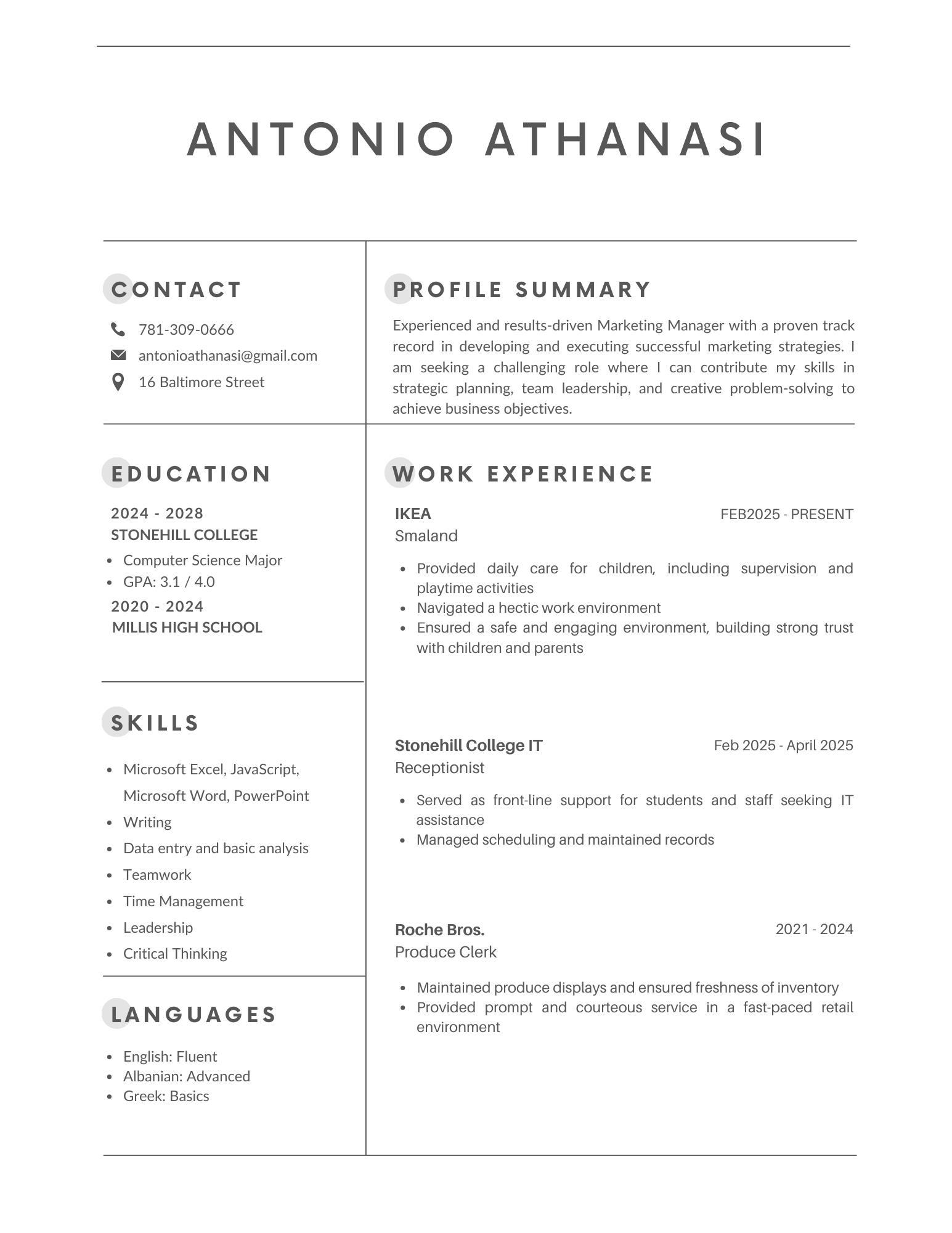 ANTONIO ATHANASI

CONTACT

781-309-0666

antonioathanasi@gmail.com

16 Baltimore Street

EDUCATION

2024 - 2028

STONEHILL COLLEGE

• Computer Science Major
• GPA: 3.1 / 4.0

2020 - 2024

MILLIS HIGH SCHOOL

SKILLS

• Microsoft Excel, JavaScript, Microsoft Word, PowerPoint
• Writing
• Data entry and basic analysis
• Teamwork
• Time Management
• Leadership
• Critical Thinking

LANGUAGES

• English: Fluent
• Albanian: Advanced
• Greek: Basics

PROFILE SUMMARY

Experienced and results-driven Marketing Manager with a proven track record in developing and executing successful marketing strategies. I am seeking a challenging role where I can contribute my skills in strategic planning, team leadership, and creative problem-solving to achieve business objectives.

WORK EXPERIENCE

IKEA

FEB2025 - PRESENT

Smaland

• Provided daily care for children, including supervision and playtime activities
• Navigated a hectic work environment
• Ensured a safe and engaging environment, building strong trust with children and parents

Stonehill College IT

Feb 2025 - April 2025

Receptionist

• Served as front-line support for students and staff seeking IT assistance
• Managed scheduling and maintained records

Roche Bros.

2021 - 2024

Produce Clerk

• Maintained produce displays and ensured freshness of inventory
• Provided prompt and courteous service in a fast-paced retail environment